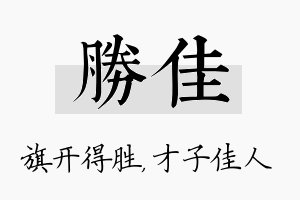 勝佳

旗开得胜, 才子佳人